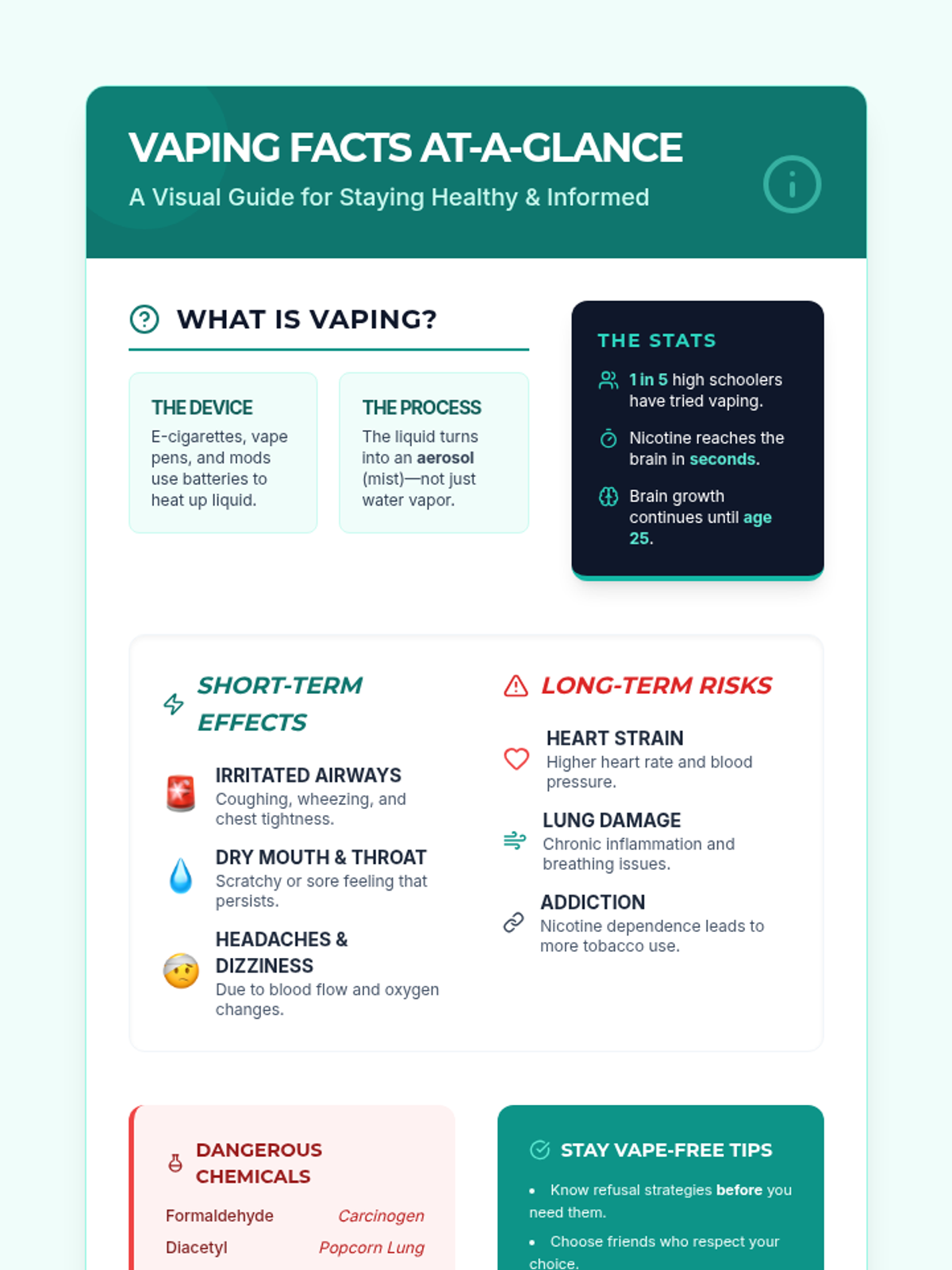 VAPING FACTS AT-A-GLANCE

A Visual Guide for Staying Healthy & Informed

WHAT IS VAPING?

THE DEVICE

E-cigarettes, vape pens, and mods use batteries to heat up liquid.

THE PROCESS

The liquid turns into an aerosol (mist)—not just water vapor.

THE STATS

1 in 5 high schoolers have tried vaping.

Nicotine reaches the brain in seconds.

Brain growth continues until age 25.

SHORT-TERM EFFECTS

IRRITATED AIRWAYS
Coughing, wheezing, and chest tightness.

DRY MOUTH & THROAT
Scratchy or sore feeling that persists.

HEADACHES & DIZZINESS
Due to blood flow and oxygen changes.

LONG-TERM RISKS

HEART STRAIN
Higher heart rate and blood pressure.

LUNG DAMAGE
Chronic inflammation and breathing issues.

ADDICTION
Nicotine dependence leads to more tobacco use.

DANGEROUS CHEMICALS

Formaldehyde Carcinogen
Diacetyl Popcorn Lung

STAY VAPE-FREE TIPS

• Know refusal strategies before you need them.

• Choose friends who respect your choice.